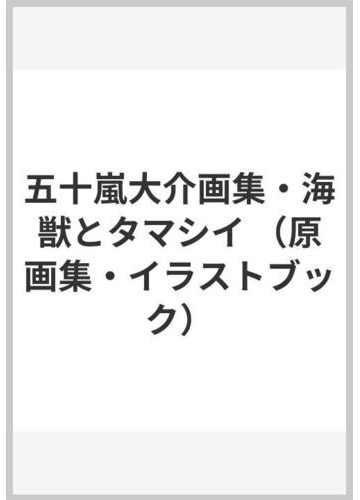 五十嵐大介画集・海獣とタマシイ （原画集・イラストブック）